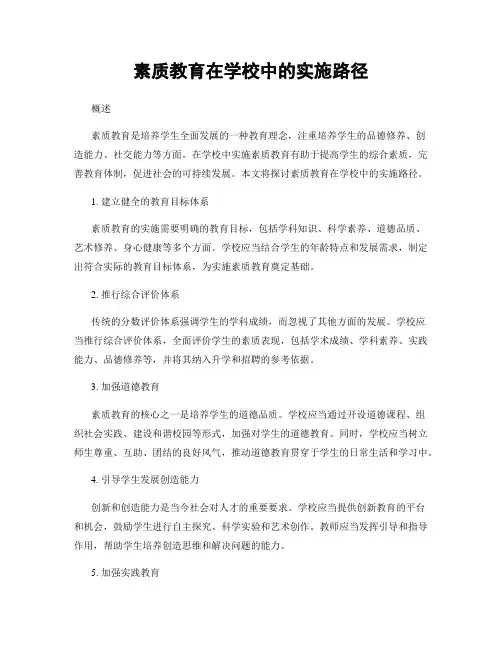 素质教育在学校中的实施路径

概述

素质教育是培养学生全面发展的一种教育理念，注重培养学生的品德修养、创造能力、社交能力等方面。在学校中实施素质教育有助于提高学生的综合素质，完善教育体制，促进社会的可持续发展。本文将探讨素质教育在学校中的实施路径。

1. 建立健全的教育目标体系

素质教育的实施需要明确的教育目标，包括学科知识、科学素养、道德品质、艺术修养、身心健康等多个方面。学校应当结合学生的年龄特点和发展需求，制定出符合实际的教育目标体系，为实施素质教育奠定基础。

2. 推行综合评价体系

传统的分数评价体系强调学生的学科成绩，而忽视了其他方面的发展。学校应当推行综合评价体系，全面评价学生的素质表现，包括学术成绩、学科素养、实践能力、品德修养等，并将其纳入升学和招聘的参考依据。

3. 加强道德教育

素质教育的核心之一是培养学生的道德品质。学校应当通过开设道德课程、组织社会实践、建设和谐校园等形式，加强对学生的道德教育。同时，学校应当树立师生尊重、互助、团结的良好风气，推动道德教育贯穿于学生的日常生活和学习中。

4. 引导学生发展创造能力

创新和创造能力是当今社会对人才的重要要求。学校应当提供创新教育的平台和机会，鼓励学生进行自主探究、科学实验和艺术创作。教师应当发挥引导和指导作用，帮助学生培养创造思维和解决问题的能力。

5. 加强实践教育